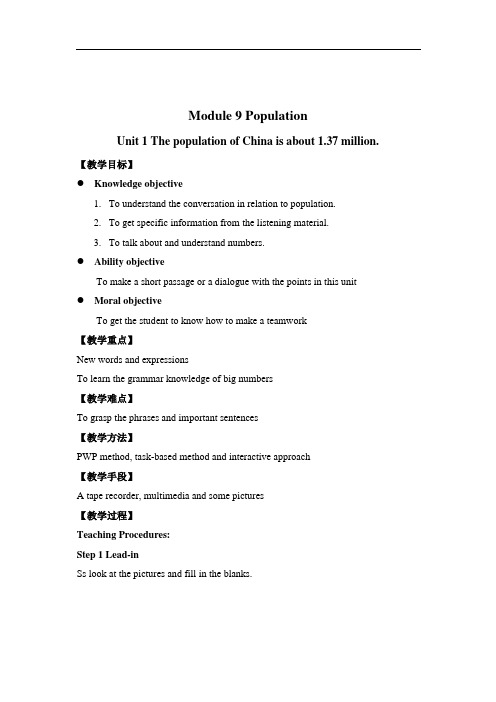 Module 9 Population

Unit 1 The population of China is about 1.37 million.

【教学目标】

● Knowledge objective

1. To understand the conversation in relation to population.

2. To get specific information from the listening material.

3. To talk about and understand numbers.

● Ability objective

To make a short passage or a dialogue with the points in this unit

● Moral objective

To get the student to know how to make a teamwork

【教学重点】

New words and expressions

To learn the grammar knowledge of big numbers

【教学难点】

To grasp the phrases and important sentences

【教学方法】

PWP method, task-based method and interactive approach

【教学手段】

A tape recorder, multimedia and some pictures

【教学过程】

Teaching Procedures:

Step 1 Lead-in

Ss look at the pictures and fill in the blanks.